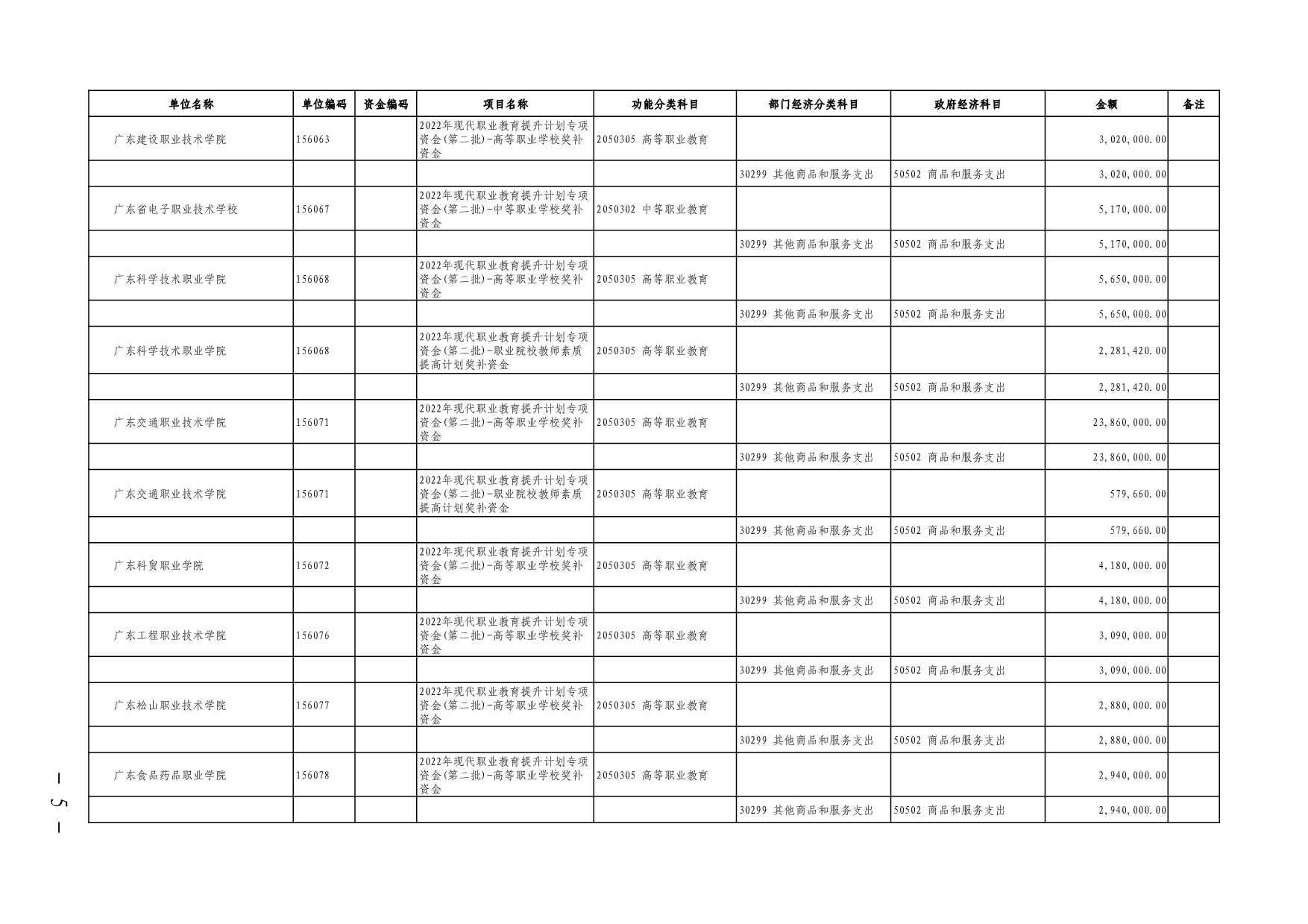 | 单位名称 | 单位编码 | 资金编码 | 项目名称 | 功能分类科目 | 部门经济分类科目 | 政府经济科目 | 金额 | 备注 |
|---|---|---|---|---|---|---|---|---|
| 广东建设职业技术学院 | 156063 | | 2022年现代职业教育提升计划专项资金(第二批)-高等职业学校奖补资金 | 2050305 高等职业教育 | | | 3,020,000.00 | |
| | | | | | 30299 其他商品和服务支出 | 50502 商品和服务支出 | 3,020,000.00 | |
| 广东省电子职业技术学校 | 156067 | | 2022年现代职业教育提升计划专项资金(第二批)-中等职业学校奖补资金 | 2050302 中等职业教育 | | | 5,170,000.00 | |
| | | | | | 30299 其他商品和服务支出 | 50502 商品和服务支出 | 5,170,000.00 | |
| 广东科学技术职业学院 | 156068 | | 2022年现代职业教育提升计划专项资金(第二批)-高等职业学校奖补资金 | 2050305 高等职业教育 | | | 5,650,000.00 | |
| | | | | | 30299 其他商品和服务支出 | 50502 商品和服务支出 | 5,650,000.00 | |
| 广东科学技术职业学院 | 156068 | | 2022年现代职业教育提升计划专项资金(第二批)-职业院校教师素质提高计划奖补资金 | 2050305 高等职业教育 | | | 2,281,420.00 | |
| | | | | | 30299 其他商品和服务支出 | 50502 商品和服务支出 | 2,281,420.00 | |
| 广东交通职业技术学院 | 156071 | | 2022年现代职业教育提升计划专项资金(第二批)-高等职业学校奖补资金 | 2050305 高等职业教育 | | | 23,860,000.00 | |
| | | | | | 30299 其他商品和服务支出 | 50502 商品和服务支出 | 23,860,000.00 | |
| 广东交通职业技术学院 | 156071 | | 2022年现代职业教育提升计划专项资金(第二批)-职业院校教师素质提高计划奖补资金 | 2050305 高等职业教育 | | | 579,660.00 | |
| | | | | | 30299 其他商品和服务支出 | 50502 商品和服务支出 | 579,660.00 | |
| 广东科贸职业学院 | 156072 | | 2022年现代职业教育提升计划专项资金(第二批)-高等职业学校奖补资金 | 2050305 高等职业教育 | | | 4,180,000.00 | |
| | | | | | 30299 其他商品和服务支出 | 50502 商品和服务支出 | 4,180,000.00 | |
| 广东工程职业技术学院 | 156076 | | 2022年现代职业教育提升计划专项资金(第二批)-高等职业学校奖补资金 | 2050305 高等职业教育 | | | 3,090,000.00 | |
| | | | | | 30299 其他商品和服务支出 | 50502 商品和服务支出 | 3,090,000.00 | |
| 广东松山职业技术学院 | 156077 | | 2022年现代职业教育提升计划专项资金(第二批)-高等职业学校奖补资金 | 2050305 高等职业教育 | | | 2,880,000.00 | |
| | | | | | 30299 其他商品和服务支出 | 50502 商品和服务支出 | 2,880,000.00 | |
| 广东食品药品职业学院 | 156078 | | 2022年现代职业教育提升计划专项资金(第二批)-高等职业学校奖补资金 | 2050305 高等职业教育 | | | 2,940,000.00 | |
| | | | | | 30299 其他商品和服务支出 | 50502 商品和服务支出 | 2,940,000.00 | |

— 5 —